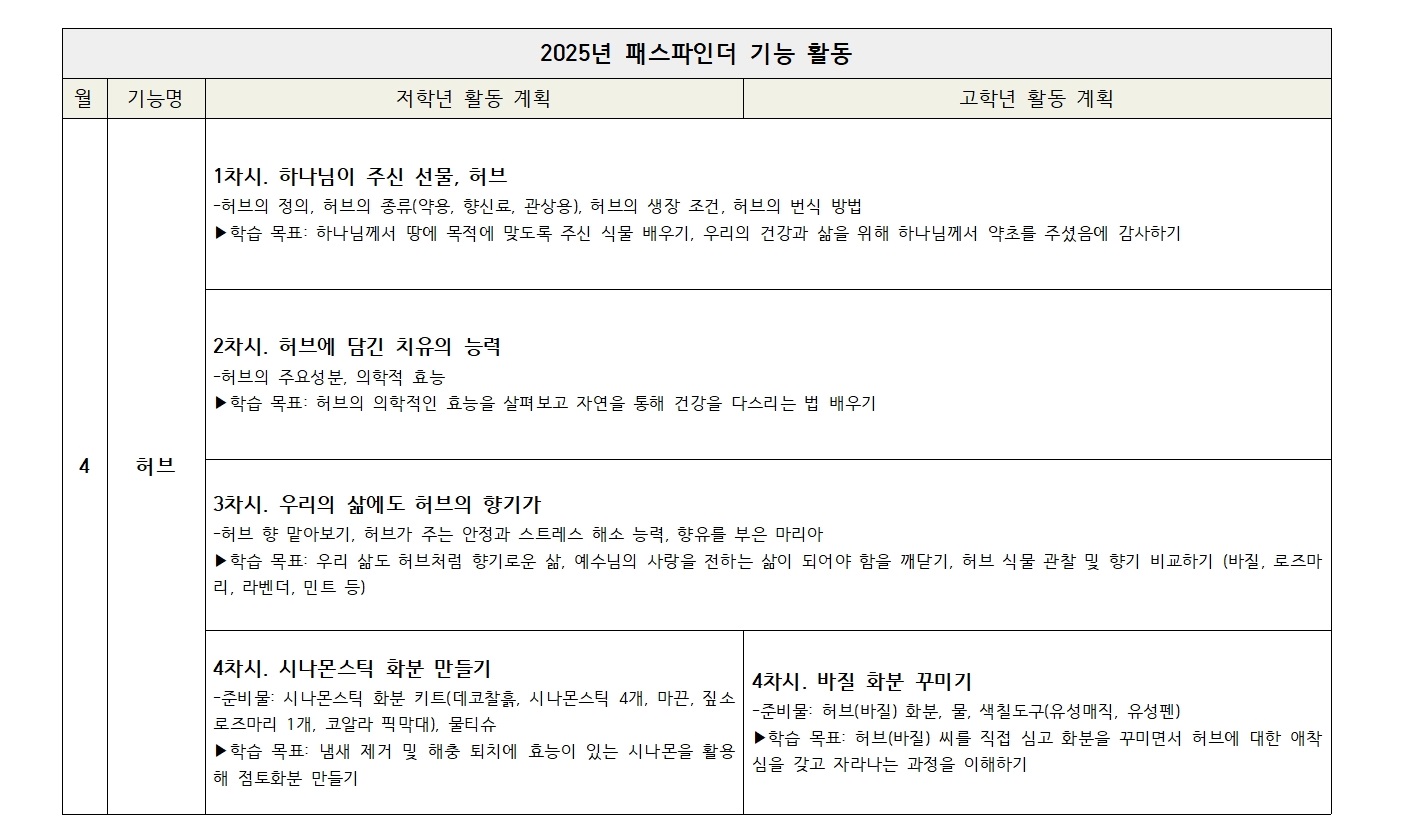 | 2025년 패스파인더 기능 활동 | | | |
|---|---|---|---|
| 월 | 기능명 | 저학년 활동 계획 | 고학년 활동 계획 |
| 4 | 허브 | 1차시. 하나님이 주신 선물, 허브 -허브의 정의, 허브의 종류(약용, 향신료, 관상용), 허브의 생장 조건, 허브의 번식 방법 ▶학습 목표: 하나님께서 땅에 목적에 맞도록 주신 식물 배우기, 우리의 건강과 삶을 위해 하나님께서 약초를 주셨음에 감사하기 | |
| | | 2차시. 허브에 담긴 치유의 능력 -허브의 주요성분, 의학적 효능 ▶학습 목표: 허브의 의학적인 효능을 살펴보고 자연을 통해 건강을 다스리는 법 배우기 | |
| | | 3차시. 우리의 삶에도 허브의 향기가 -허브 향 맡아보기, 허브가 주는 안정과 스트레스 해소 능력, 향유를 부은 마리아 ▶학습 목표: 우리 삶도 허브처럼 향기로운 삶, 예수님의 사랑을 전하는 삶이 되어야 함을 깨닫기, 허브 식물 관찰 및 향기 비교하기 (바질, 로즈마리, 라벤더, 민트 등) | |
| | | 4차시. 시나몬스틱 화분 만들기 -준비물: 시나몬스틱 화분 키트(데코찰흙, 시나몬스틱 4개, 마끈, 짚소 로즈마리 1개, 코알라 픽막대), 물티슈 ▶학습 목표: 냄새 제거 및 해충 퇴치에 효능이 있는 시나몬을 활용해 점토화분 만들기 | 4차시. 바질 화분 꾸미기 -준비물: 허브(바질) 화분, 물, 색칠도구(유성매직, 유성펜) ▶학습 목표: 허브(바질) 씨를 직접 심고 화분을 꾸미면서 허브에 대한 애착심을 갖고 자라나는 과정을 이해하기 |